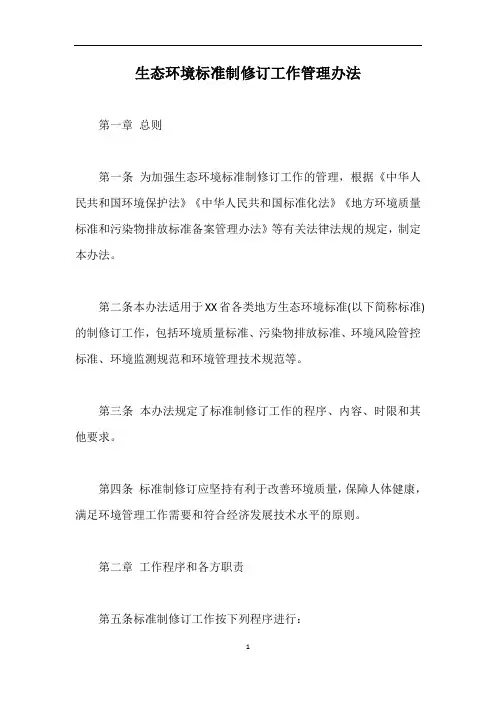 生态环境标准制修订工作管理办法

第一章 总则

第一条 为加强生态环境标准制修订工作的管理，根据《中华人民共和国环境保护法》《中华人民共和国标准化法》《地方环境质量标准和污染物排放标准备案管理办法》等有关法律法规的规定，制定本办法。

第二条本办法适用于XX省各类地方生态环境标准(以下简称标准)的制修订工作，包括环境质量标准、污染物排放标准、环境风险管控标准、环境监测规范和环境管理技术规范等。

第三条 本办法规定了标准制修订工作的程序、内容、时限和其他要求。

第四条 标准制修订应坚持有利于改善环境质量，保障人体健康，满足环境管理工作需要和符合经济发展技术水平的原则。

第二章 工作程序和各方职责

第五条标准制修订工作按下列程序进行：

1